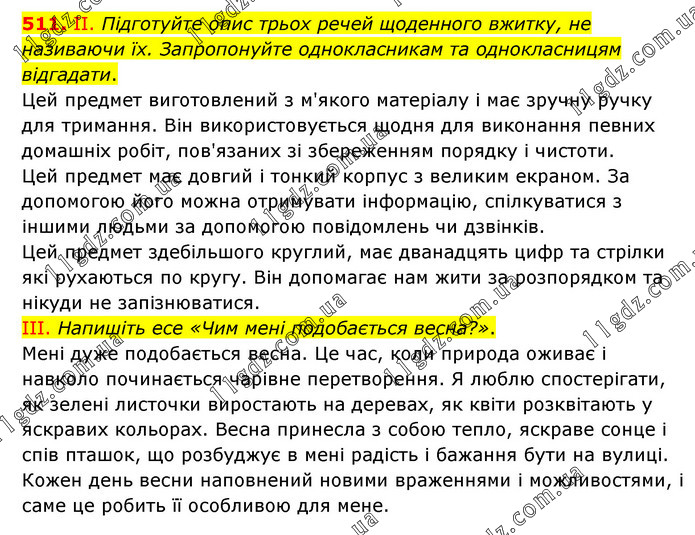 511. II. Підготуйте опис трьох речей щоденного вжитку, не називаючи їх. Запропонуйте однокласникам та однокласницям відгадати.
Цей предмет виготовлений з м'якого матеріалу і має зручну ручку для тримання. Він використовується щодня для виконання певних домашніх робіт, пов'язаних зі збереженням порядку і чистоти.
Цей предмет має довгий і тонкий корпус з великим екраном. За допомогою його можна отримувати інформацію, спілкуватися з іншими людьми за допомогою повідомлень чи дзвінків.
Цей предмет здебільшого круглий, має дванадцять цифр та стрілки які рухаються по кругу. Він допомагає нам жити за розпорядком та нікуди не запізнюватися.
III. Напишіть есе «Чим мені подобається весна?».
Мені дуже подобається весна. Це час, коли природа оживає і навколо починається чарівне перетворення. Я люблю спостерігати, як зелені листочки виростають на деревах, як квіти розквітають у яскравих кольорах. Весна принесла з собою тепло, яскраве сонце і спів пташок, що розбуджує в мені радість і бажання бути на вулиці. Кожен день весни наповнений новими враженнями і можливостями, і саме це робить її особливою для мене.
11gdz.com.ua